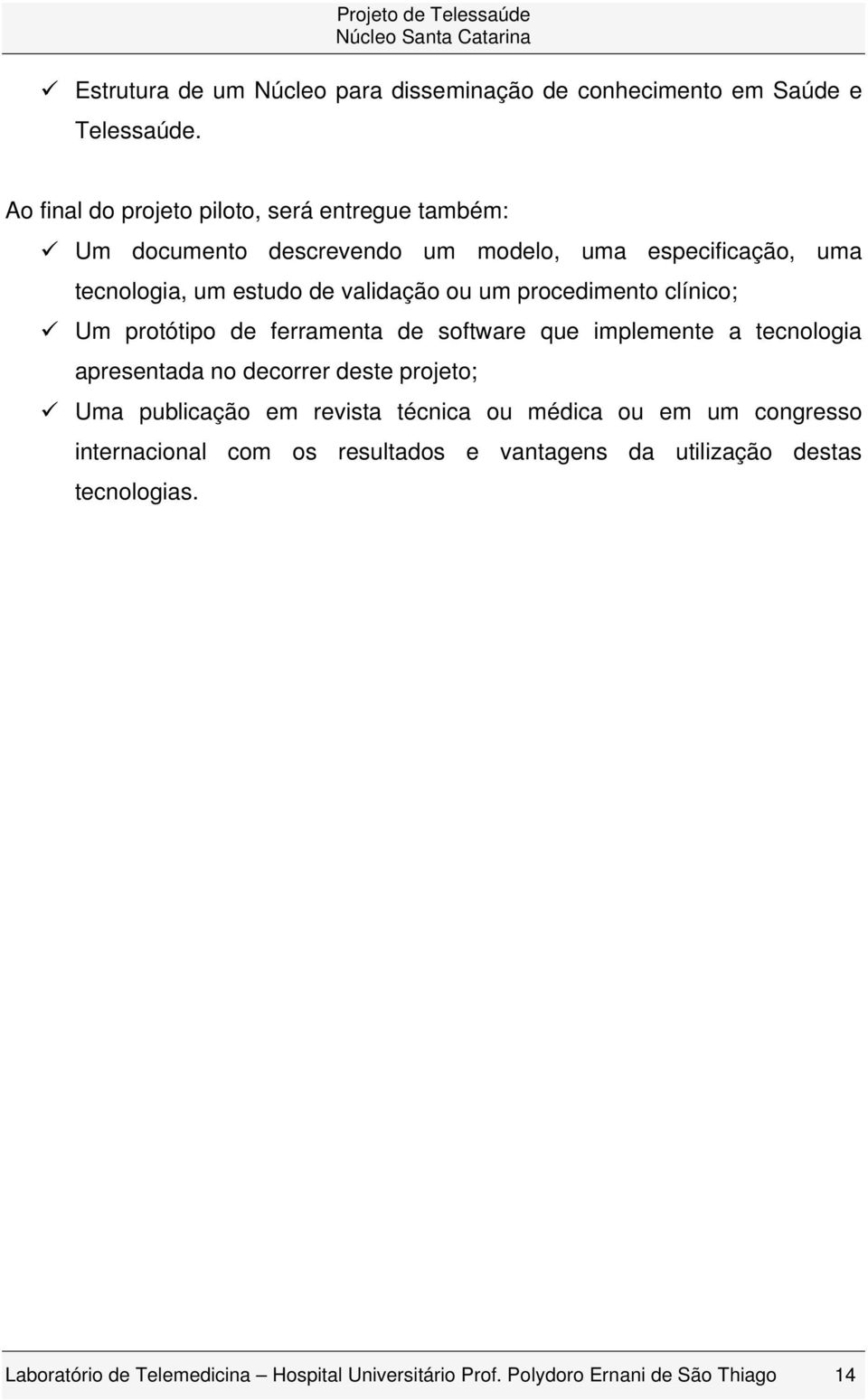 Projeto de Telessaúde
Núcleo Santa Catarina

✓ Estrutura de um Núcleo para disseminação de conhecimento em Saúde e Telessaúde.

Ao final do projeto piloto, será entregue também:

✓ Um documento descrevendo um modelo, uma especificação, uma tecnologia, um estudo de validação ou um procedimento clínico;

✓ Um protótipo de ferramenta de software que implemente a tecnologia apresentada no decorrer deste projeto;

✓ Uma publicação em revista técnica ou médica ou em um congresso internacional com os resultados e vantagens da utilização destas tecnologias.

Laboratório de Telemedicina – Hospital Universitário Prof. Polydoro Ernani de São Thiago 14